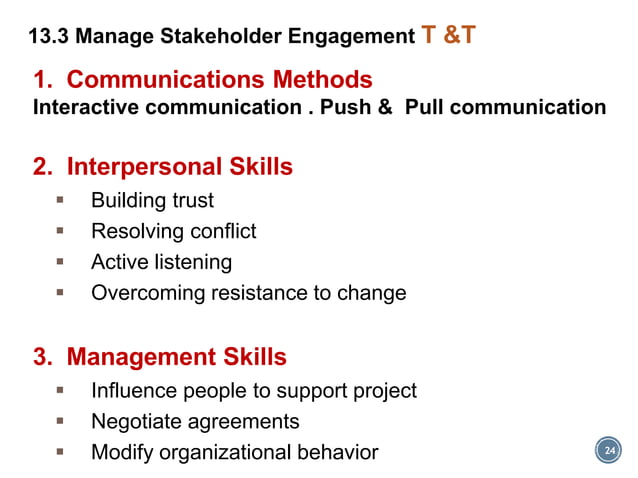 13.3 Manage Stakeholder Engagement T &T

1. Communications Methods
Interactive communication . Push & Pull communication

2. Interpersonal Skills
- Building trust
- Resolving conflict
- Active listening
- Overcoming resistance to change

3. Management Skills
- Influence people to support project
- Negotiate agreements
- Modify organizational behavior

24